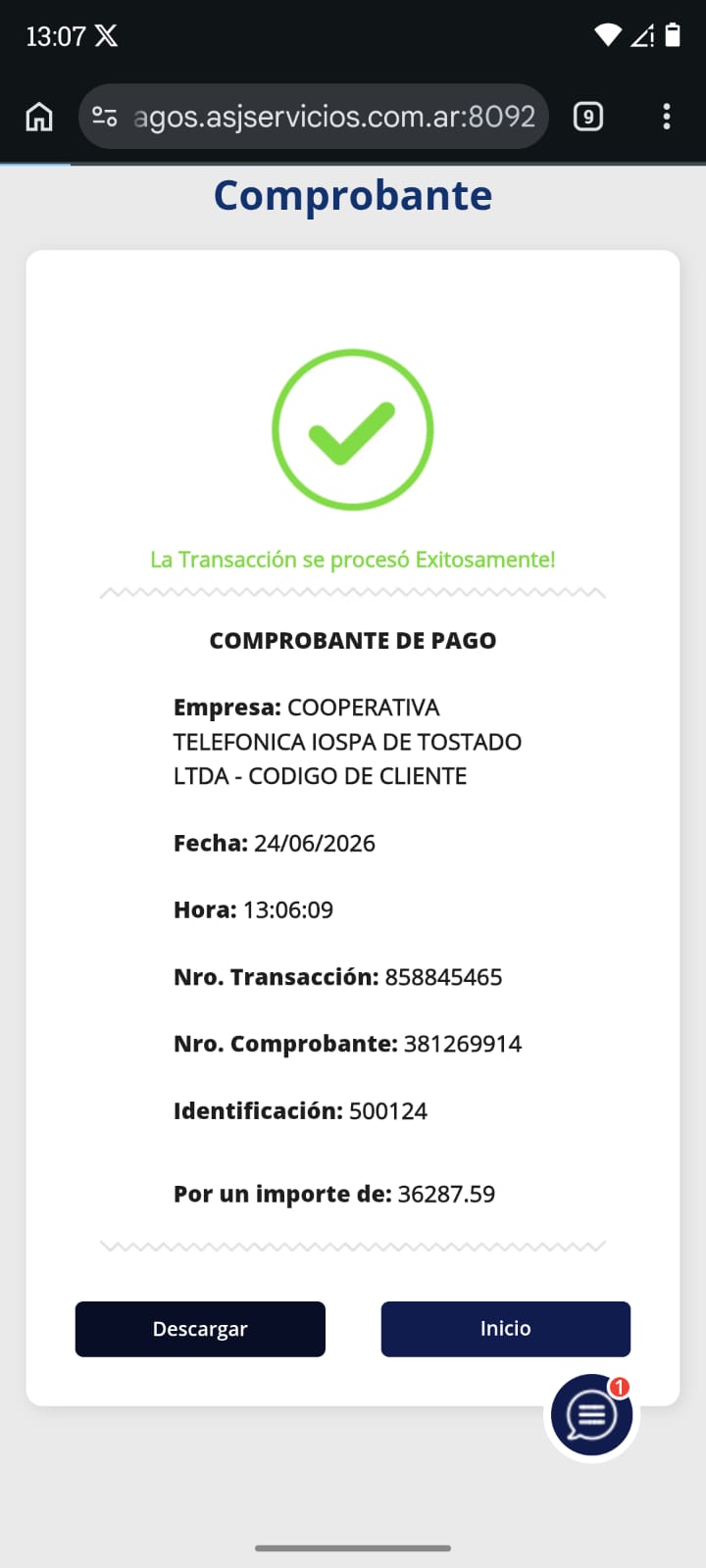 13:07

agos.asjservicios.com.ar:8092

9

Comprobante

La Transacción se procesó Exitosamente!

COMPROBANTE DE PAGO

Empresa: COOPERATIVA TELEFONICA IOSPA DE TOSTADO LTDA - CODIGO DE CLIENTE

Fecha: 24/06/2026

Hora: 13:06:09

Nro. Transacción: 858845465

Nro. Comprobante: 381269914

Identificación: 500124

Por un importe de: 36287.59

Descargar

Inicio

1